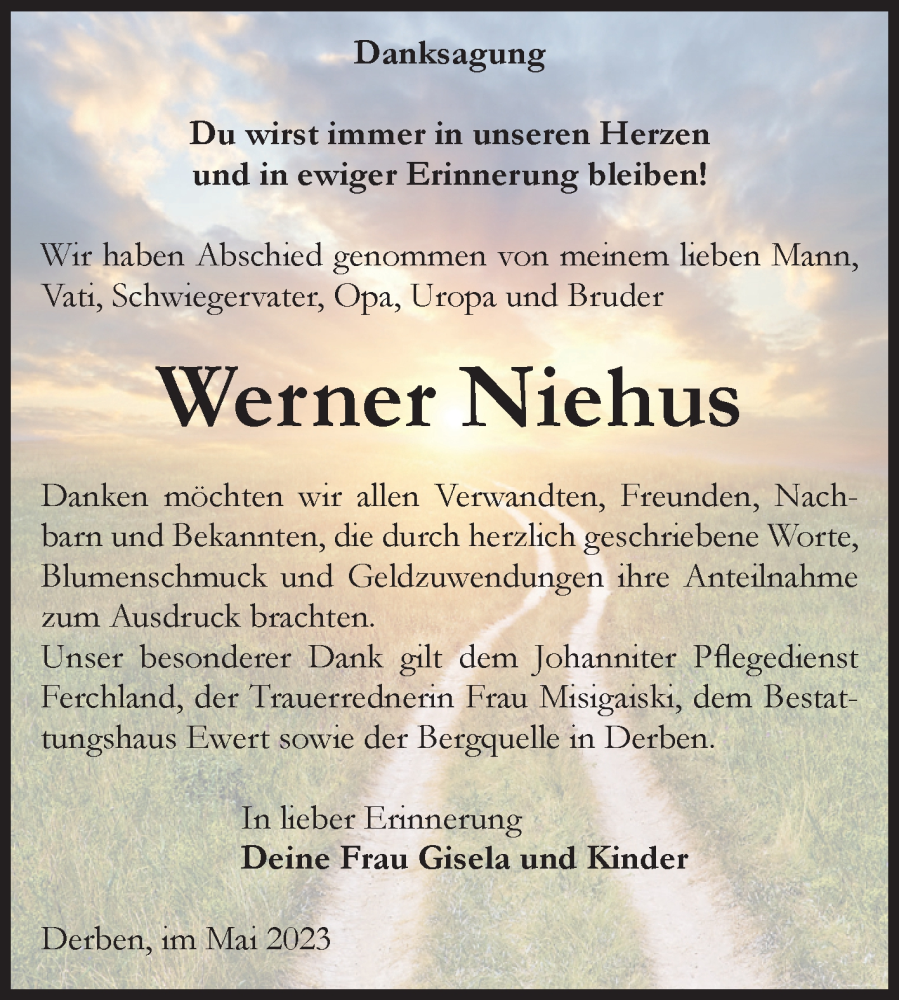 Danksagung

Du wirst immer in unseren Herzen und in ewiger Erinnerung bleiben!

Wir haben Abschied genommen von meinem lieben Mann, Vati, Schwiegervater, Opa, Uropa und Bruder

Werner Niehus

Danken möchten wir allen Verwandten, Freunden, Nachbarn und Bekannten, die durch herzlich geschriebene Worte, Blumenschmuck und Geldzuwendungen ihre Anteilnahme zum Ausdruck brachten.
Unser besonderer Dank gilt dem Johanniter Pflegedienst Ferchland, der Trauerrednerin Frau Misigaiski, dem Bestattungshaus Ewert sowie der Bergquelle in Derben.

In lieber Erinnerung
Deine Frau Gisela und Kinder

Derben, im Mai 2023